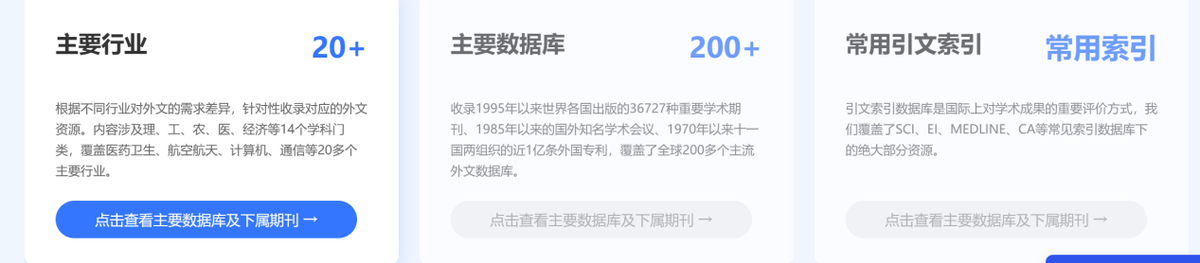 主要行业

20+

根据不同行业对外文的需求差异，针对性收录对应的外文资源。内容涉及理、工、农、医、经济等14个学科门类，覆盖医药卫生、航空航天、计算机、通信等20多个主要行业。

点击查看主要数据库及下属期刊 →

主要数据库

200+

收录1995年以来世界各国出版的36727种重要学术期刊、1985年以来的国外知名学术会议、1970年以来十一国两组织的近1亿条外国专利，覆盖了全球200多个主流外文数据库。

点击查看主要数据库及下属期刊 →

常用引文索引

常用索引

引文索引数据库是国际上对学术成果的重要评价方式，我们覆盖了SCI、EI、MEDLINE、CA等常见索引数据库下的绝大部分资源。

点击查看主要数据库及下属期刊 →